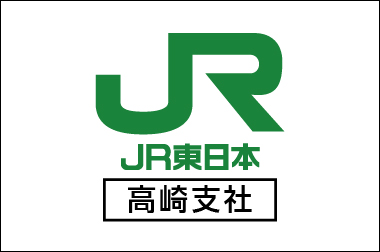 JR

JR東日本

高崎支社